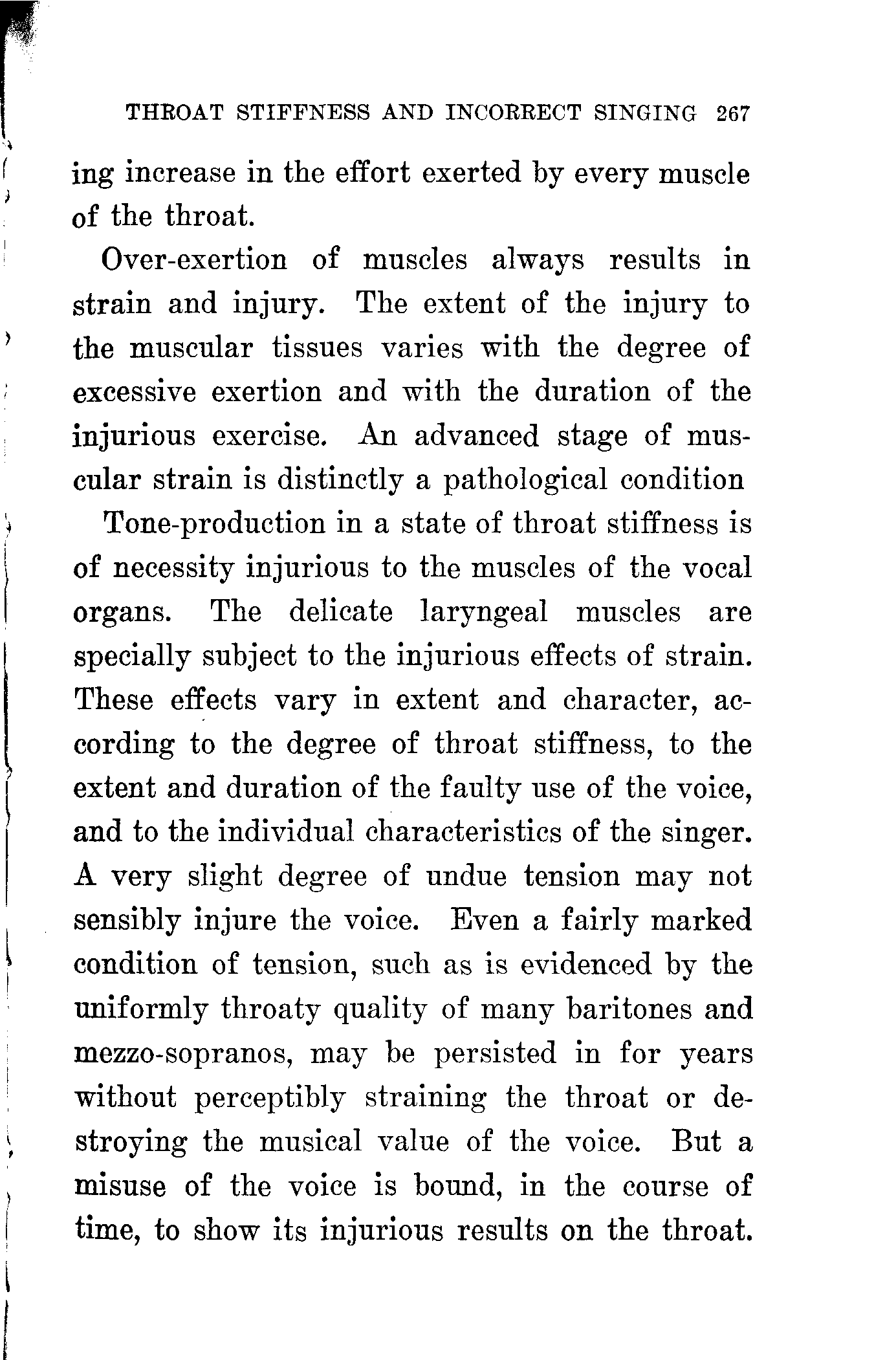 THROAT STIFFNESS AND INCORRECT SINGING 267

ing increase in the effort exerted by every muscle of the throat.

Over-exertion of muscles always results in strain and injury. The extent of the injury to the muscular tissues varies with the degree of excessive exertion and with the duration of the injurious exercise. An advanced stage of muscular strain is distinctly a pathological condition

Tone-production in a state of throat stiffness is of necessity injurious to the muscles of the vocal organs. The delicate laryngeal muscles are specially subject to the injurious effects of strain. These effects vary in extent and character, according to the degree of throat stiffness, to the extent and duration of the faulty use of the voice, and to the individual characteristics of the singer. A very slight degree of undue tension may not sensibly injure the voice. Even a fairly marked condition of tension, such as is evidenced by the uniformly throaty quality of many baritones and mezzo-sopranos, may be persisted in for years without perceptibly straining the throat or destroying the musical value of the voice. But a misuse of the voice is bound, in the course of time, to show its injurious results on the throat.